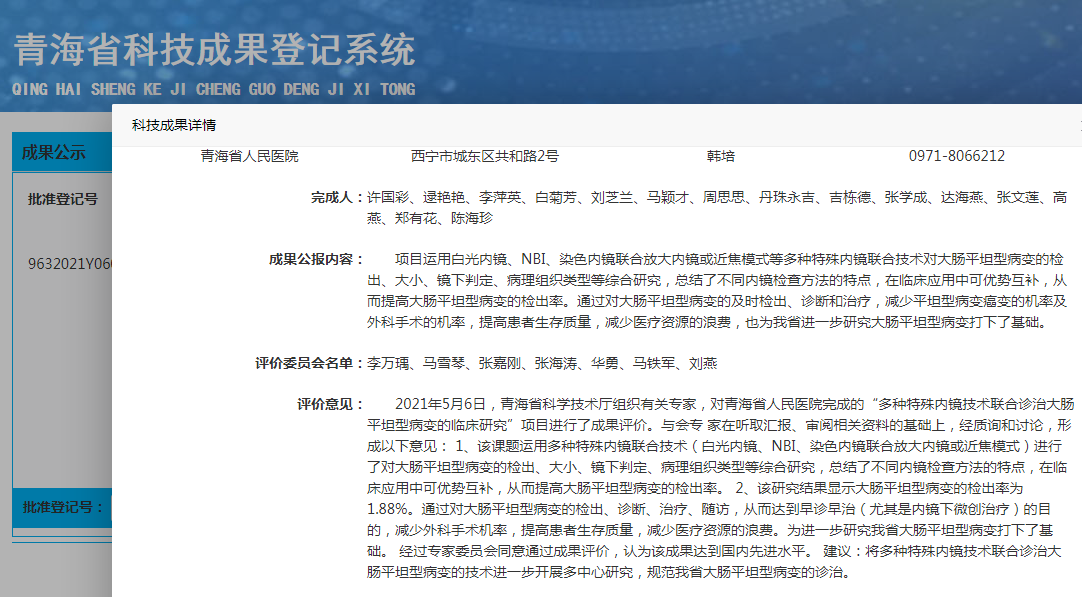 青海省科技成果登记系统
QING HAI SHENG KE JI CHENG GUO DENG JI XI TONG

成果公示

批准登记号

9632021Y06

批准登记号：

科技成果详情

青海省人民医院　西宁市城东区共和路2号　韩培　0971-8066212

完成人：许国彩、逯艳艳、李萍英、白菊芳、刘芝兰、马颖才、周思思、丹珠永吉、吉栋德、张学成、达海燕、张文莲、高燕、郑有花、陈海珍

成果公报内容：项目运用白光内镜、NBI、染色内镜联合放大内镜或近焦模式等多种特殊内镜联合技术对大肠平坦型病变的检出、大小、镜下判定、病理组织类型等综合研究，总结了不同内镜检查方法的特点，在临床应用中可优势互补，从而提高大肠平坦型病变的检出率。通过对大肠平坦型病变的及时检出、诊断和治疗，减少平坦型病变癌变的机率及外科手术的机率，提高患者生存质量，减少医疗资源的浪费，也为我省进一步研究大肠平坦型病变打下了基础。

评价委员会名单：李万瑀、马雪琴、张嘉刚、张海涛、华勇、马铁军、刘燕

评价意见：2021年5月6日，青海省科学技术厅组织有关专家，对青海省人民医院完成的“多种特殊内镜技术联合诊治大肠平坦型病变的临床研究”项目进行了成果评价。与会专 家在听取汇报、审阅相关资料的基础上，经质询和讨论，形成以下意见： 1、该课题运用多种特殊内镜联合技术（白光内镜、NBI、染色内镜联合放大内镜或近焦模式）进行了对大肠平坦型病变的检出、大小、镜下判定、病理组织类型等综合研究，总结了不同内镜检查方法的特点，在临床应用中可优势互补，从而提高大肠平坦型病变的检出率。 2、该研究结果显示大肠平坦型病变的检出率为1.88%。通过对大肠平坦型病变的检出、诊断、治疗、随访，从而达到早诊早治（尤其是内镜下微创治疗）的目的，减少外科手术机率，提高患者生存质量，减少医疗资源的浪费。为进一步研究我省大肠平坦型病变打下了基础。 经过专家委员会同意通过成果评价，认为该成果达到国内先进水平。 建议：将多种特殊内镜技术联合诊治大肠平坦型病变的技术进一步开展多中心研究，规范我省大肠平坦型病变的诊治。